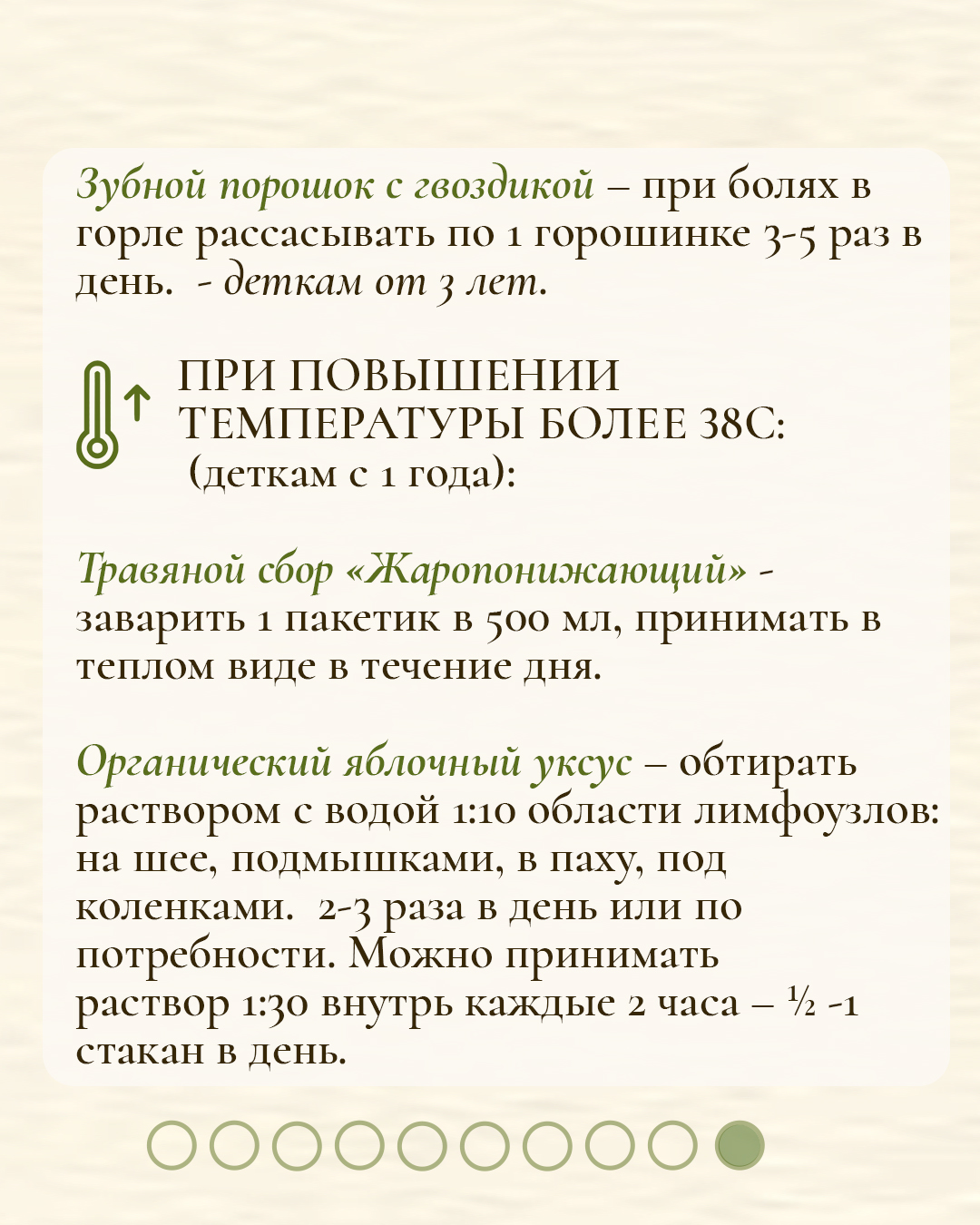 Зубной порошок с гвоздикой – при болях в горле рассасывать по 1 горошинке 3-5 раз в день. - деткам от 3 лет.

ПРИ ПОВЫШЕНИИ ТЕМПЕРАТУРЫ БОЛЕЕ 38С:
(деткам с 1 года):

Травяной сбор «Жаропонижающий» - заварить 1 пакетик в 500 мл, принимать в теплом виде в течение дня.

Органический яблочный уксус – обтирать раствором с водой 1:10 области лимфоузлов: на шее, подмышками, в паху, под коленками. 2-3 раза в день или по потребности. Можно принимать раствор 1:30 внутрь каждые 2 часа – ½ -1 стакан в день.